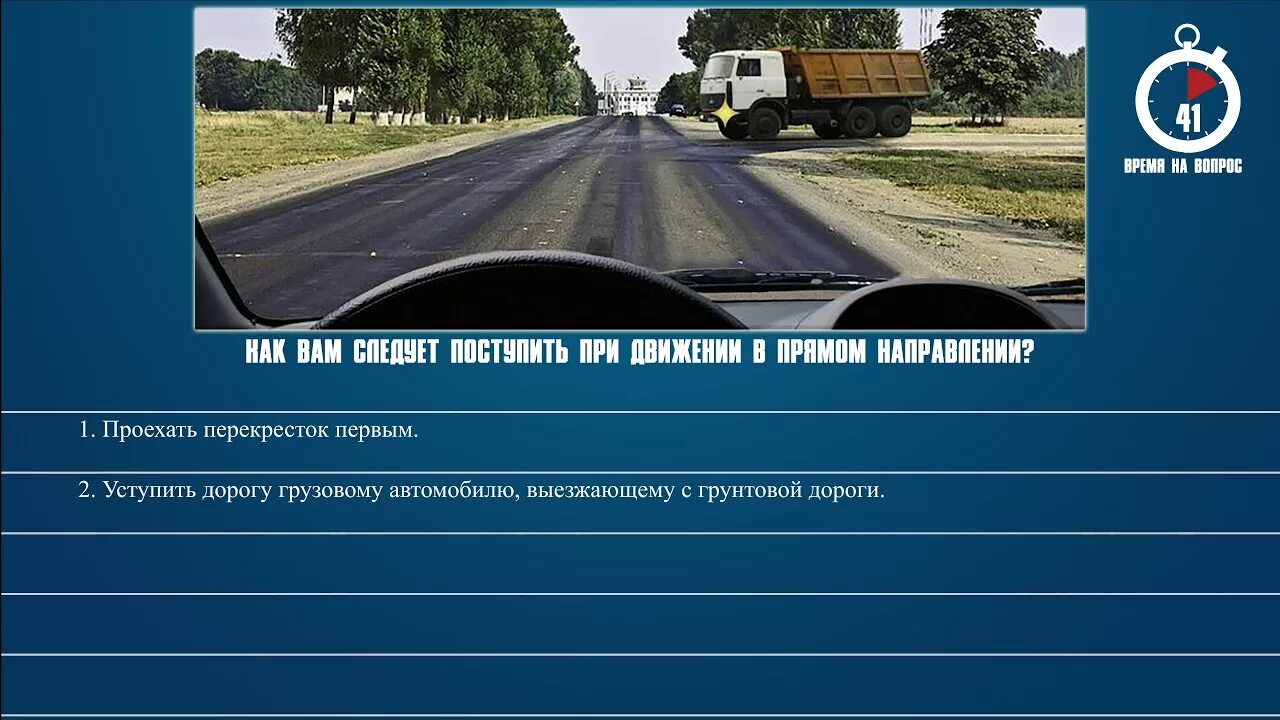 41
ВРЕМЯ НА ВОПРОС

КАК ВАМ СЛЕДУЕТ ПОСТУПИТЬ ПРИ ДВИЖЕНИИ В ПРЯМОМ НАПРАВЛЕНИИ?

1. Проехать перекресток первым.

2. Уступить дорогу грузовому автомобилю, выезжающему с грунтовой дороги.